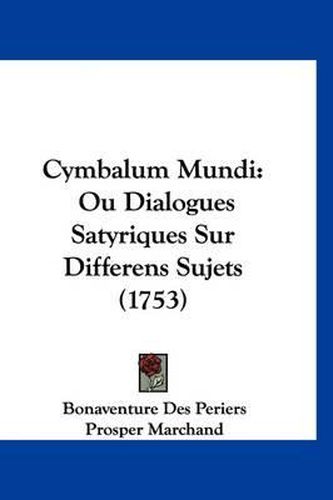 Cymbalum Mundi: Ou Dialogues Satyriques Sur Differens Sujets (1753)

Bonaventure Des Periers
Prosper Marchand